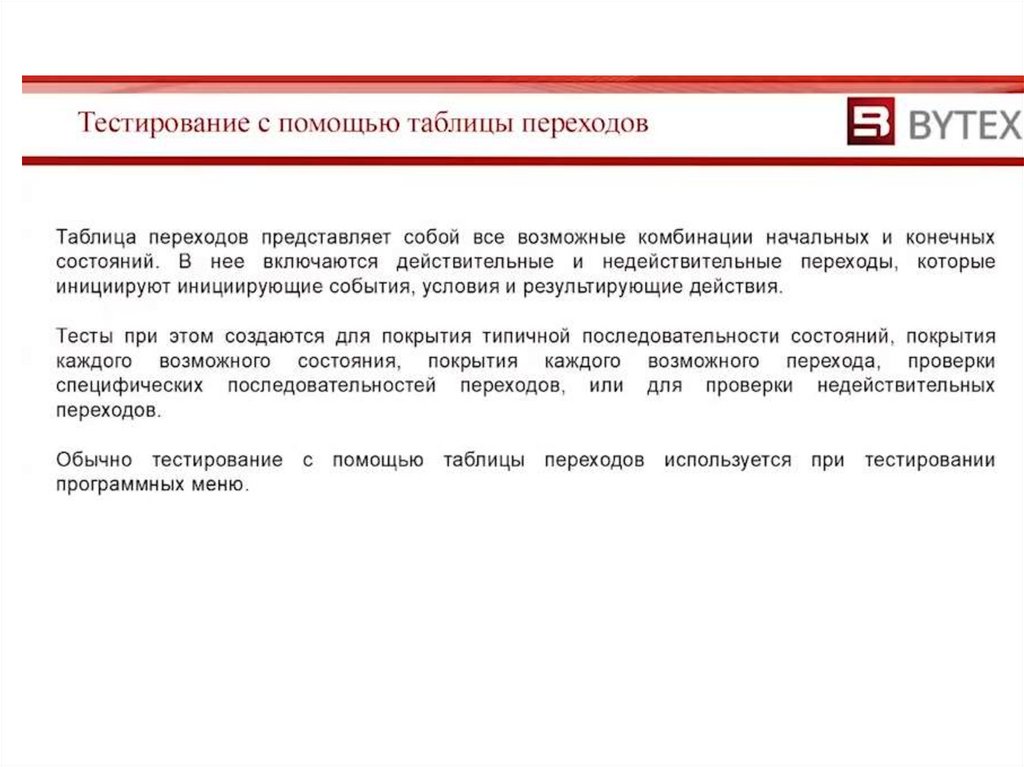 Тестирование с помощью таблицы переходов

BYTEX

Таблица переходов представляет собой все возможные комбинации начальных и конечных состояний. В нее включаются действительные и недействительные переходы, которые инициируют инициирующие события, условия и результирующие действия.

Тесты при этом создаются для покрытия типичной последовательности состояний, покрытия каждого возможного состояния, покрытия каждого возможного перехода, проверки специфических последовательностей переходов, или для проверки недействительных переходов.

Обычно тестирование с помощью таблицы переходов используется при тестировании программных меню.